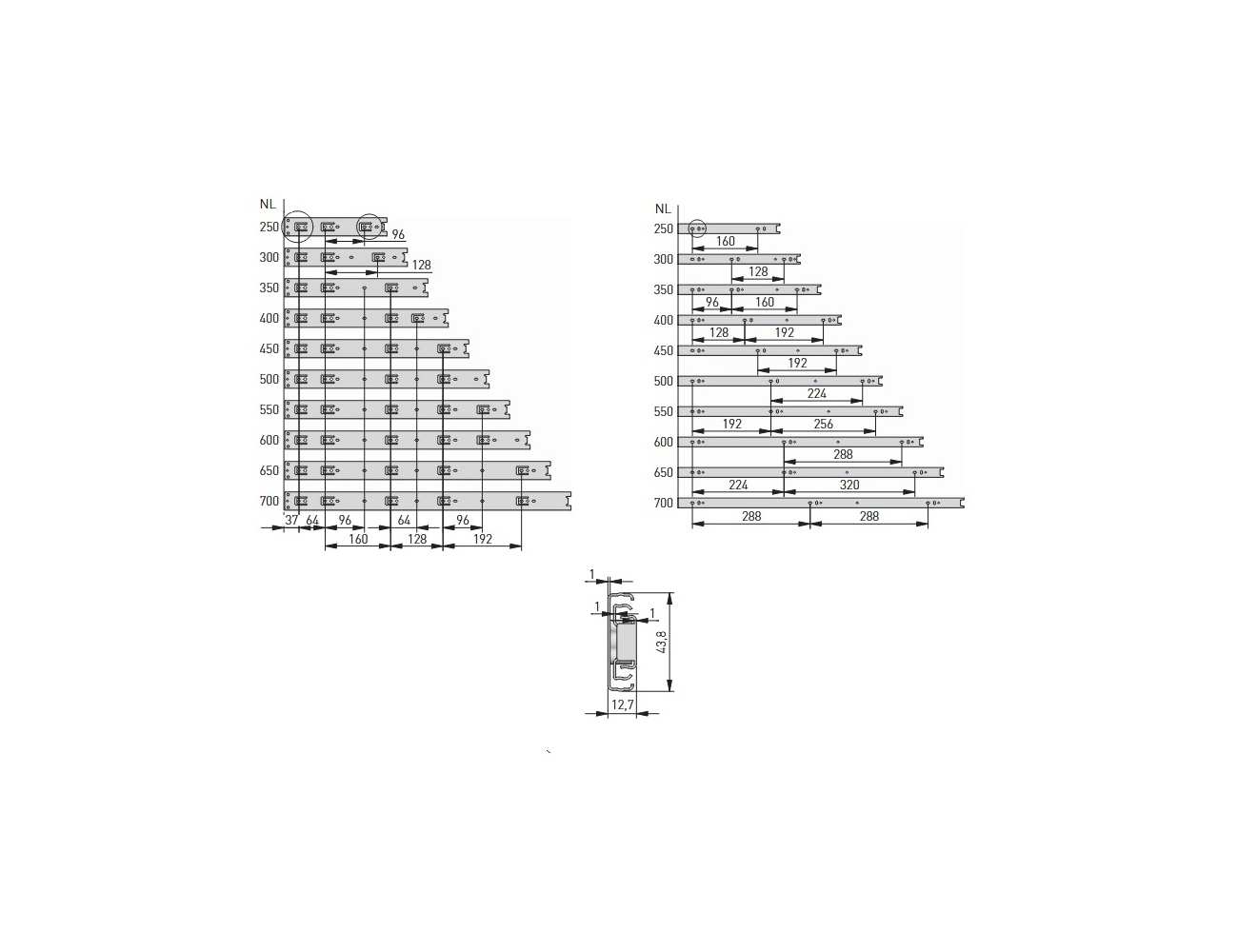 NL
250
96
300
128
350
400
450
500
550
600
650
700
37 64 96 64 96
160 128 192

NL
250
160
300
128
350
96 160
400
128 192
450
192
500
224
550
192 256
600
288
650
224 320
700
288 288

1
1
1
43,8
12,7